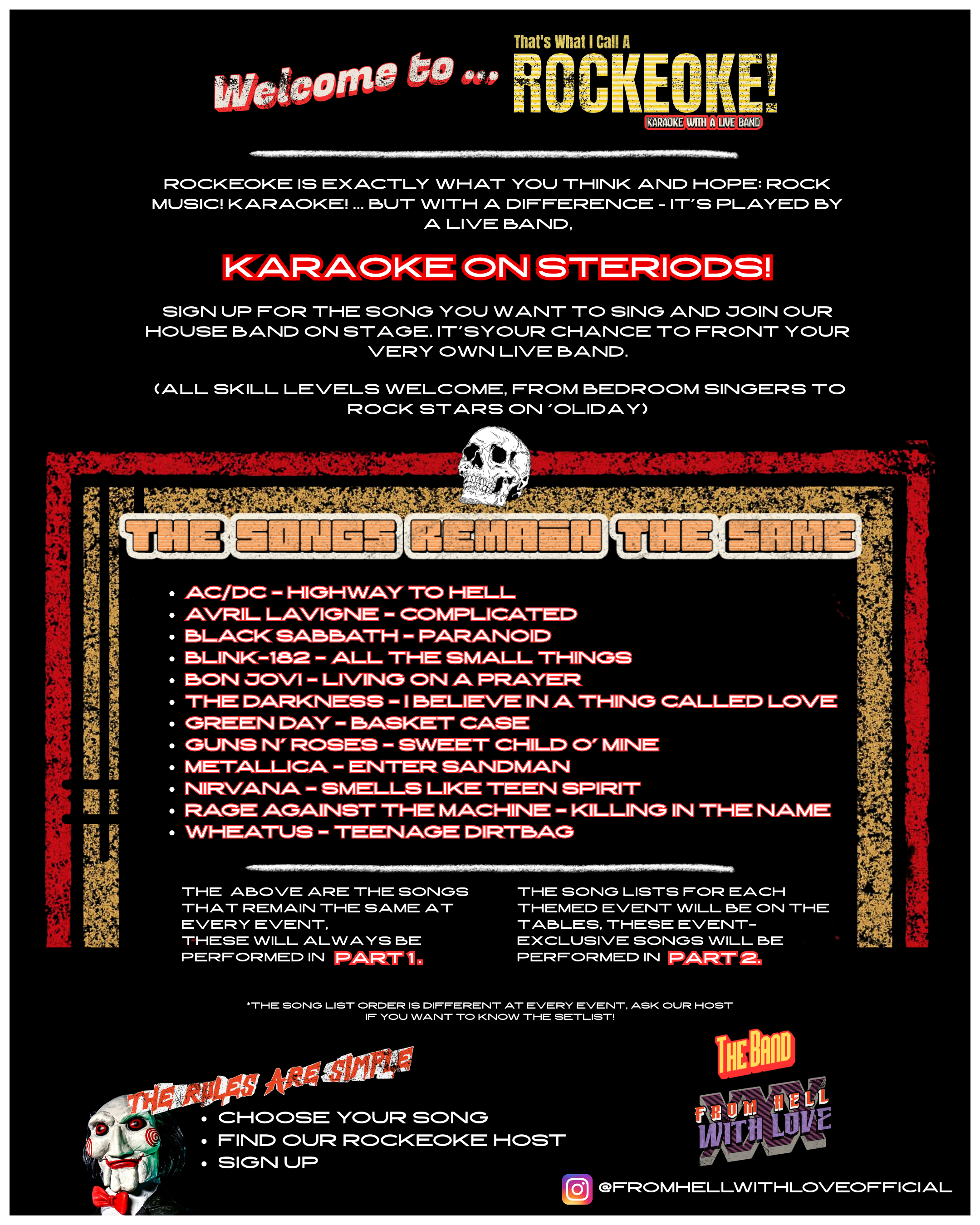 Welcome to ... That's What I Call A ROCKEOKE! KARAOKE WITH A LIVE BAND

ROCKEOKE IS EXACTLY WHAT YOU THINK AND HOPE: ROCK MUSIC! KARAOKE! ... BUT WITH A DIFFERENCE - IT'S PLAYED BY A LIVE BAND,

KARAOKE ON STERIODS!

SIGN UP FOR THE SONG YOU WANT TO SING AND JOIN OUR HOUSE BAND ON STAGE. IT'SYOUR CHANCE TO FRONT YOUR VERY OWN LIVE BAND.

(ALL SKILL LEVELS WELCOME, FROM BEDROOM SINGERS TO ROCK STARS ON 'OLIDAY)

THE SONGS REMAIN THE SAME

• AC/DC - HIGHWAY TO HELL
• AVRIL LAVIGNE - COMPLICATED
• BLACK SABBATH - PARANOID
• BLINK-182 - ALL THE SMALL THINGS
• BON JOVI - LIVING ON A PRAYER
• THE DARKNESS - I BELIEVE IN A THING CALLED LOVE
• GREEN DAY - BASKET CASE
• GUNS N' ROSES - SWEET CHILD O' MINE
• METALLICA - ENTER SANDMAN
• NIRVANA - SMELLS LIKE TEEN SPIRIT
• RAGE AGAINST THE MACHINE - KILLING IN THE NAME
• WHEATUS - TEENAGE DIRTBAG

THE ABOVE ARE THE SONGS THAT REMAIN THE SAME AT EVERY EVENT, THESE WILL ALWAYS BE PERFORMED IN PART 1.

THE SONG LISTS FOR EACH THEMED EVENT WILL BE ON THE TABLES, THESE EVENT-EXCLUSIVE SONGS WILL BE PERFORMED IN PART 2.

*THE SONG LIST ORDER IS DIFFERENT AT EVERY EVENT, ASK OUR HOST IF YOU WANT TO KNOW THE SETLIST!

THE RULES ARE SIMPLE
• CHOOSE YOUR SONG
• FIND OUR ROCKEOKE HOST
• SIGN UP

THE BAND FROM HELL WITH LOVE

@FROMHELLWITHLOVEOFFICIAL